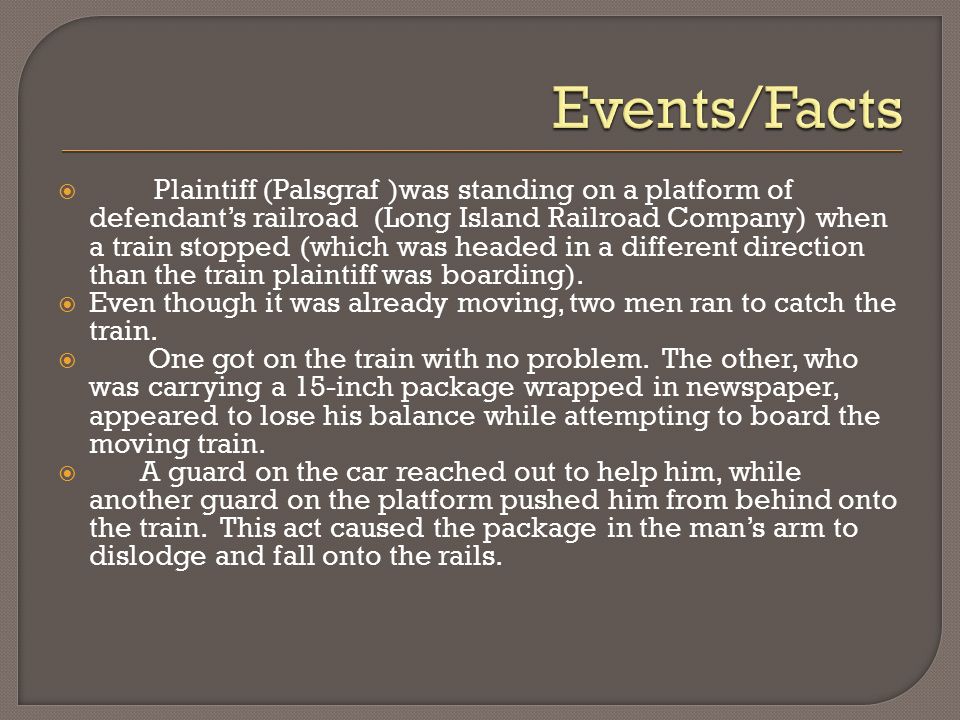 Events/Facts

Plaintiff (Palsgraf )was standing on a platform of defendant's railroad (Long Island Railroad Company) when a train stopped (which was headed in a different direction than the train plaintiff was boarding).

Even though it was already moving, two men ran to catch the train.

One got on the train with no problem. The other, who was carrying a 15-inch package wrapped in newspaper, appeared to lose his balance while attempting to board the moving train.

A guard on the car reached out to help him, while another guard on the platform pushed him from behind onto the train. This act caused the package in the man's arm to dislodge and fall onto the rails.